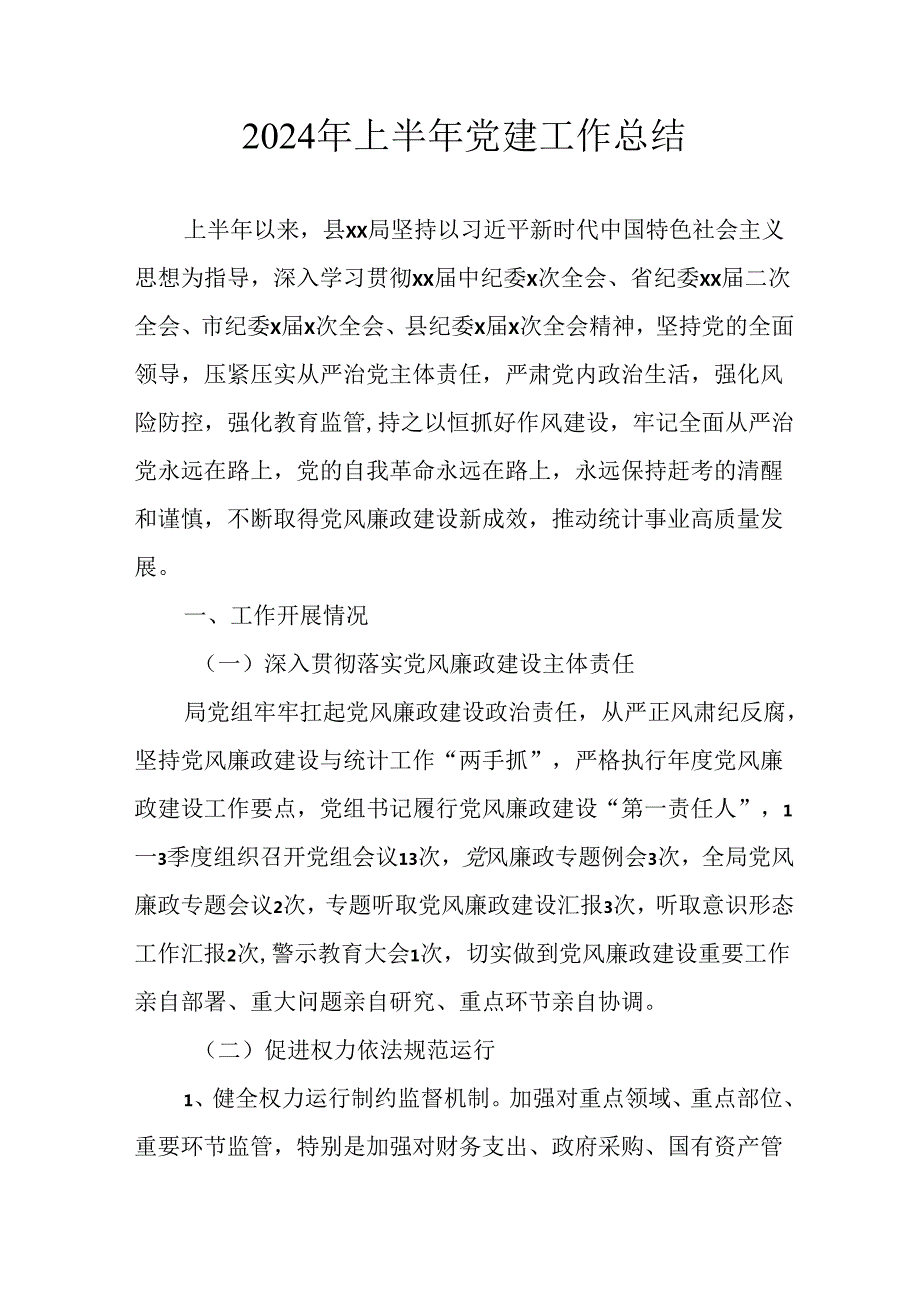 2024年上半年党建工作总结

上半年以来，县xx局坚持以习近平新时代中国特色社会主义思想为指导，深入学习贯彻xx届中纪委x次全会、省纪委xx届二次全会、市纪委x届x次全会、县纪委x届x次全会精神，坚持党的全面领导，压紧压实从严治党主体责任，严肃党内政治生活，强化风险防控，强化教育监管,持之以恒抓好作风建设，牢记全面从严治党永远在路上，党的自我革命永远在路上，永远保持赶考的清醒和谨慎，不断取得党风廉政建设新成效，推动统计事业高质量发展。

一、工作开展情况

（一）深入贯彻落实党风廉政建设主体责任

局党组牢牢扛起党风廉政建设政治责任，从严正风肃纪反腐，坚持党风廉政建设与统计工作“两手抓”，严格执行年度党风廉政建设工作要点，党组书记履行党风廉政建设“第一责任人”，1一3季度组织召开党组会议13次，党风廉政专题例会3次，全局党风廉政专题会议2次，专题听取党风廉政建设汇报3次，听取意识形态工作汇报2次,警示教育大会1次，切实做到党风廉政建设重要工作亲自部署、重大问题亲自研究、重点环节亲自协调。

（二）促进权力依法规范运行

1、健全权力运行制约监督机制。加强对重点领域、重点部位、重要环节监管，特别是加强对财务支出、政府采购、国有资产管